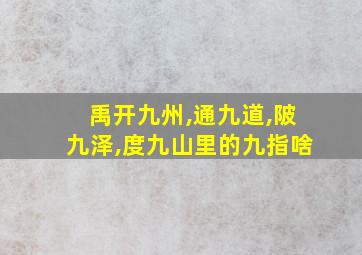 禹开九州,通九道,陂九泽,度九山里的九指啥